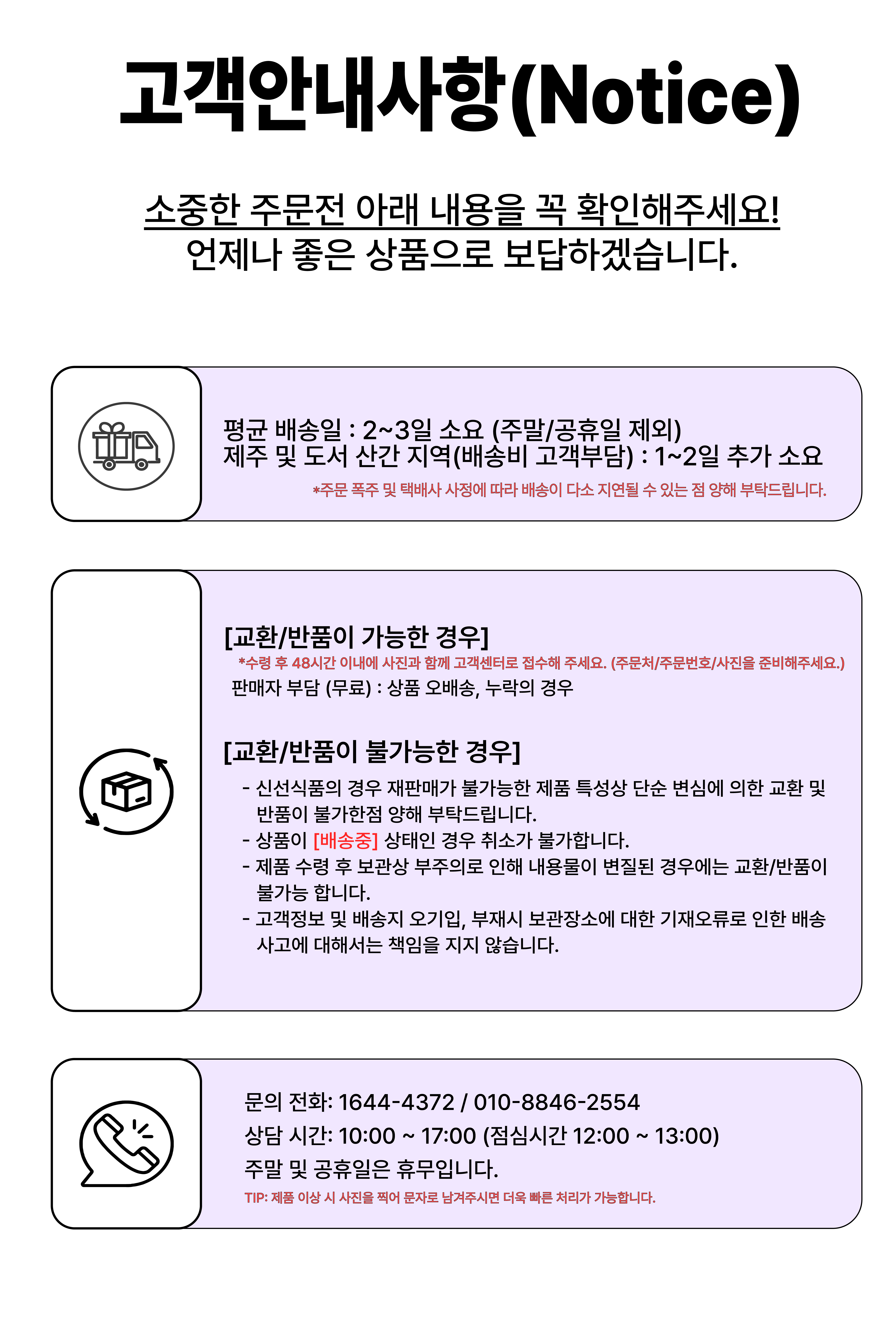 고객안내사항(Notice)

소중한 주문전 아래 내용을 꼭 확인해주세요!
언제나 좋은 상품으로 보답하겠습니다.

평균 배송일 : 2~3일 소요 (주말/공휴일 제외)
제주 및 도서 산간 지역(배송비 고객부담) : 1~2일 추가 소요
*주문 폭주 및 택배사 사정에 따라 배송이 다소 지연될 수 있는 점 양해 부탁드립니다.

[교환/반품이 가능한 경우]
*수령 후 48시간 이내에 사진과 함께 고객센터로 접수해 주세요. (주문처/주문번호/사진을 준비해주세요.)
판매자 부담 (무료) : 상품 오배송, 누락의 경우

[교환/반품이 불가능한 경우]
- 신선식품의 경우 재판매가 불가능한 제품 특성상 단순 변심에 의한 교환 및 반품이 불가한점 양해 부탁드립니다.
- 상품이 [배송중] 상태인 경우 취소가 불가합니다.
- 제품 수령 후 보관상 부주의로 인해 내용물이 변질된 경우에는 교환/반품이 불가능 합니다.
- 고객정보 및 배송지 오기입, 부재시 보관장소에 대한 기재오류로 인한 배송 사고에 대해서는 책임을 지지 않습니다.

문의 전화: 1644-4372 / 010-8846-2554
상담 시간: 10:00 ~ 17:00 (점심시간 12:00 ~ 13:00)
주말 및 공휴일은 휴무입니다.
TIP: 제품 이상 시 사진을 찍어 문자로 남겨주시면 더욱 빠른 처리가 가능합니다.